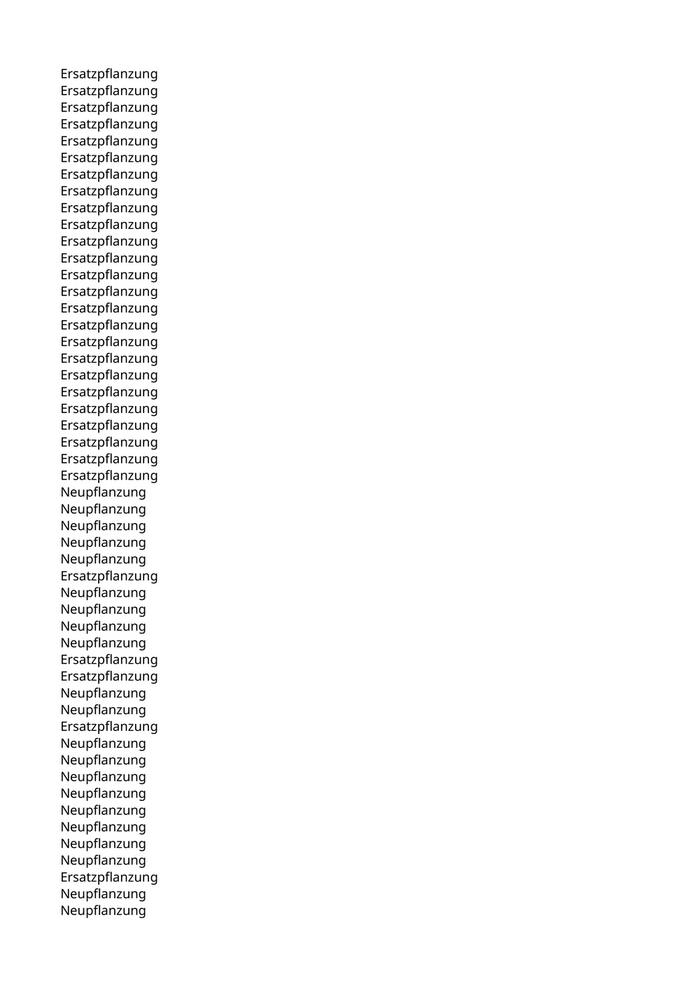 Ersatzpflanzung
Ersatzpflanzung
Ersatzpflanzung
Ersatzpflanzung
Ersatzpflanzung
Ersatzpflanzung
Ersatzpflanzung
Ersatzpflanzung
Ersatzpflanzung
Ersatzpflanzung
Ersatzpflanzung
Ersatzpflanzung
Ersatzpflanzung
Ersatzpflanzung
Ersatzpflanzung
Ersatzpflanzung
Ersatzpflanzung
Ersatzpflanzung
Ersatzpflanzung
Ersatzpflanzung
Ersatzpflanzung
Ersatzpflanzung
Ersatzpflanzung
Ersatzpflanzung
Ersatzpflanzung
Neupflanzung
Neupflanzung
Neupflanzung
Neupflanzung
Neupflanzung
Ersatzpflanzung
Neupflanzung
Neupflanzung
Neupflanzung
Neupflanzung
Ersatzpflanzung
Ersatzpflanzung
Neupflanzung
Neupflanzung
Ersatzpflanzung
Neupflanzung
Neupflanzung
Neupflanzung
Neupflanzung
Neupflanzung
Neupflanzung
Neupflanzung
Neupflanzung
Ersatzpflanzung
Neupflanzung
Neupflanzung